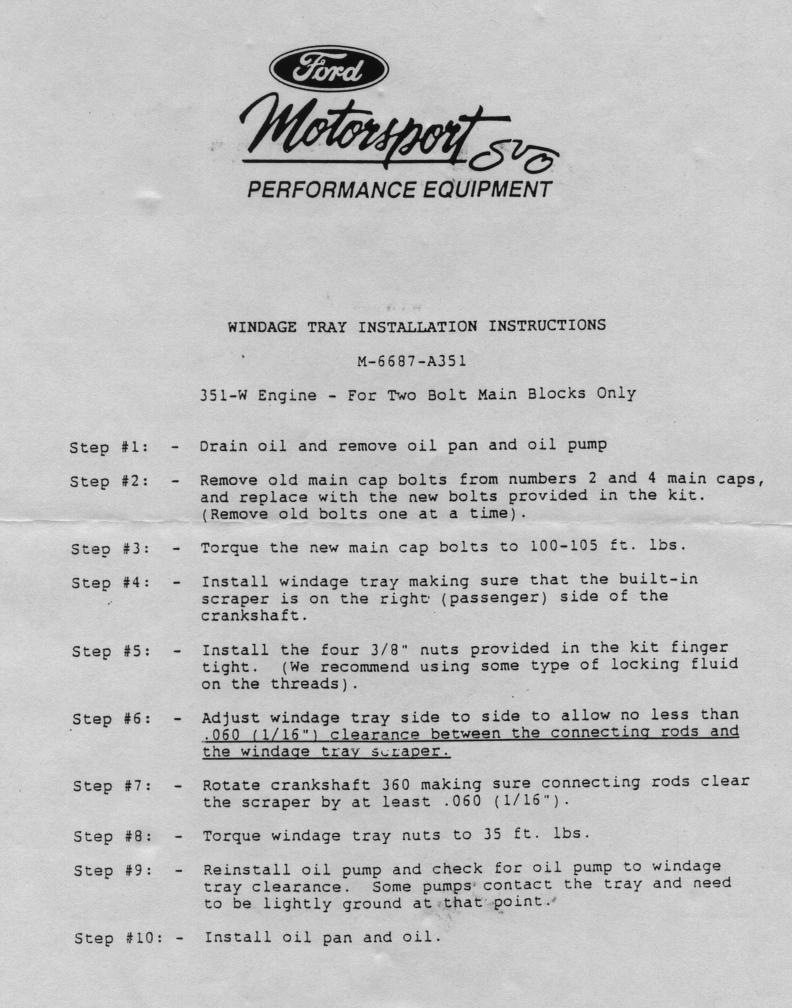 Ford
Motorsport SVO
PERFORMANCE EQUIPMENT

WINDAGE TRAY INSTALLATION INSTRUCTIONS

M-6687-A351

351-W Engine - For Two Bolt Main Blocks Only

Step #1: - Drain oil and remove oil pan and oil pump

Step #2: - Remove old main cap bolts from numbers 2 and 4 main caps, and replace with the new bolts provided in the kit. (Remove old bolts one at a time).

Step #3: - Torque the new main cap bolts to 100-105 ft. lbs.

Step #4: - Install windage tray making sure that the built-in scraper is on the right (passenger) side of the crankshaft.

Step #5: - Install the four 3/8" nuts provided in the kit finger tight. (We recommend using some type of locking fluid on the threads).

Step #6: - Adjust windage tray side to side to allow no less than .060 (1/16") clearance between the connecting rods and the windage tray scraper.

Step #7: - Rotate crankshaft 360 making sure connecting rods clear the scraper by at least .060 (1/16").

Step #8: - Torque windage tray nuts to 35 ft. lbs.

Step #9: - Reinstall oil pump and check for oil pump to windage tray clearance. Some pumps contact the tray and need to be lightly ground at that point.

Step #10: - Install oil pan and oil.